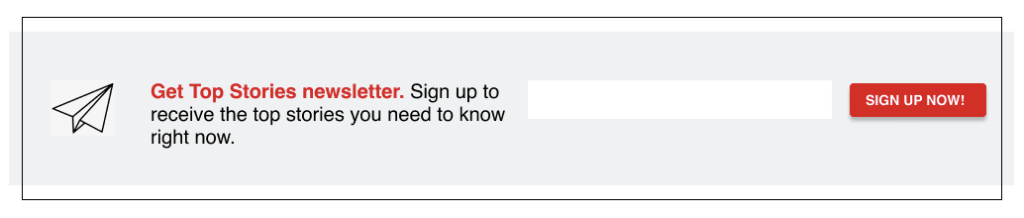 Get Top Stories newsletter. Sign up to receive the top stories you need to know right now.

SIGN UP NOW!